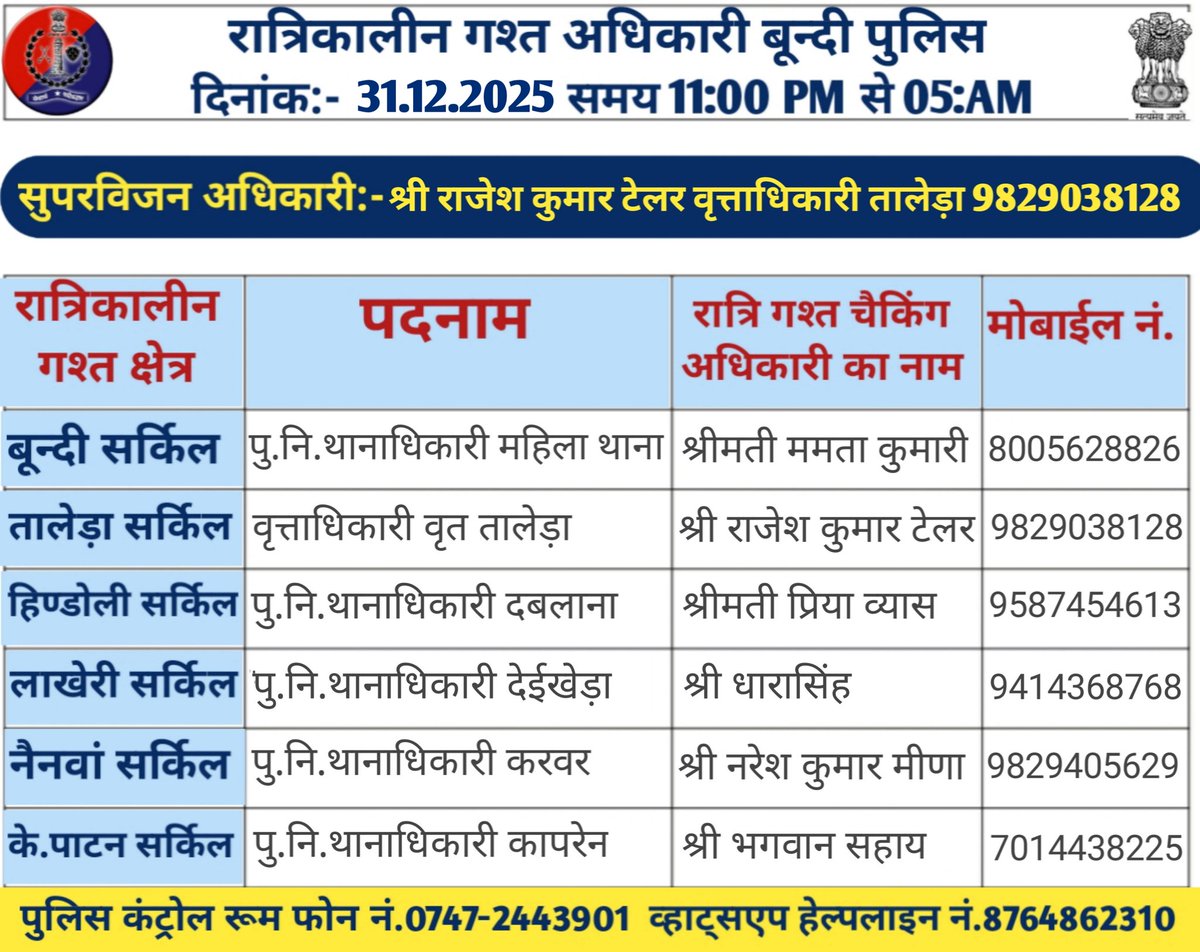 रात्रिकालीन गश्त अधिकारी बून्दी पुलिस
दिनांक:- 31.12.2025 समय 11:00 PM से 05:AM

सत्यमेव जयते

सुपरविजन अधिकारी:- श्री राजेश कुमार टेलर वृत्ताधिकारी तालेड़ा 9829038128

| रात्रिकालीन गश्त क्षेत्र | पदनाम | रात्रि गश्त चैकिंग अधिकारी का नाम | मोबाईल नं. |
|---|---|---|---|
| बून्दी सर्किल | पु.नि.थानाधिकारी महिला थाना | श्रीमती ममता कुमारी | 8005628826 |
| तालेड़ा सर्किल | वृत्ताधिकारी वृत तालेड़ा | श्री राजेश कुमार टेलर | 9829038128 |
| हिण्डोली सर्किल | पु.नि.थानाधिकारी दबलाना | श्रीमती प्रिया व्यास | 9587454613 |
| लाखेरी सर्किल | पु.नि.थानाधिकारी देईखेड़ा | श्री धारासिंह | 9414368768 |
| नैनवां सर्किल | पु.नि.थानाधिकारी करवर | श्री नरेश कुमार मीणा | 9829405629 |
| के.पाटन सर्किल | पु.नि.थानाधिकारी कापरेन | श्री भगवान सहाय | 7014438225 |

पुलिस कंट्रोल रूम फोन नं.0747-2443901 व्हाट्सएप हेल्पलाइन नं.8764862310